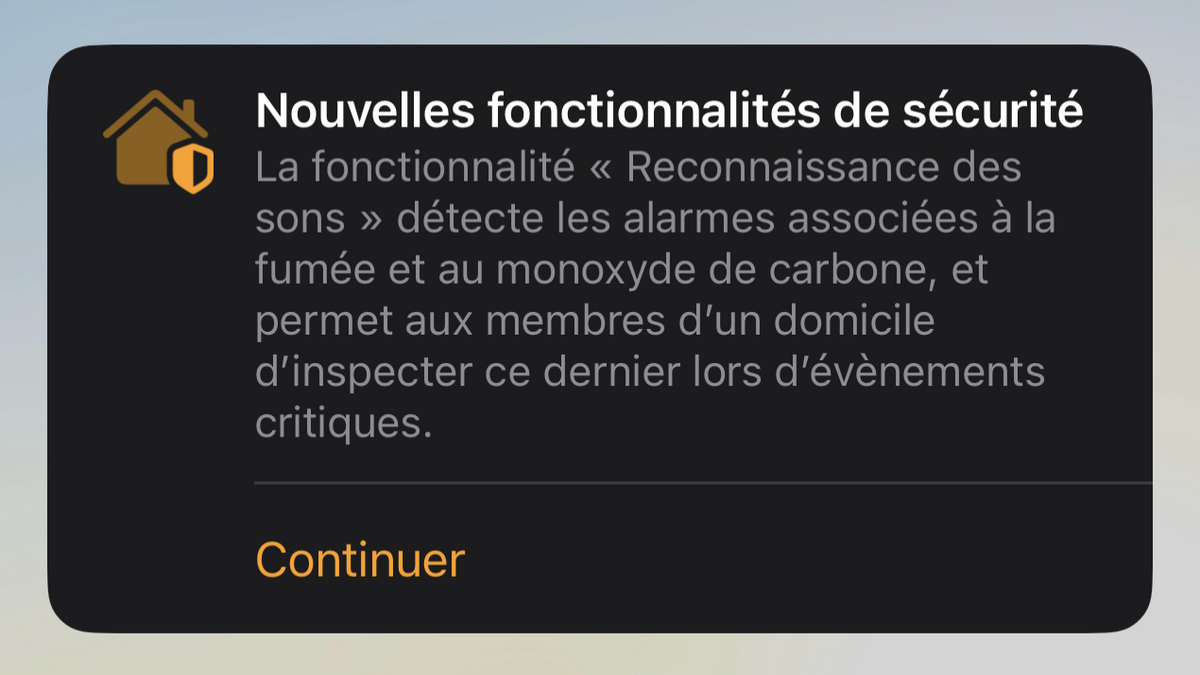 Nouvelles fonctionnalités de sécurité

La fonctionnalité « Reconnaissance des sons » détecte les alarmes associées à la fumée et au monoxyde de carbone, et permet aux membres d’un domicile d’inspecter ce dernier lors d’évènements critiques.

Continuer